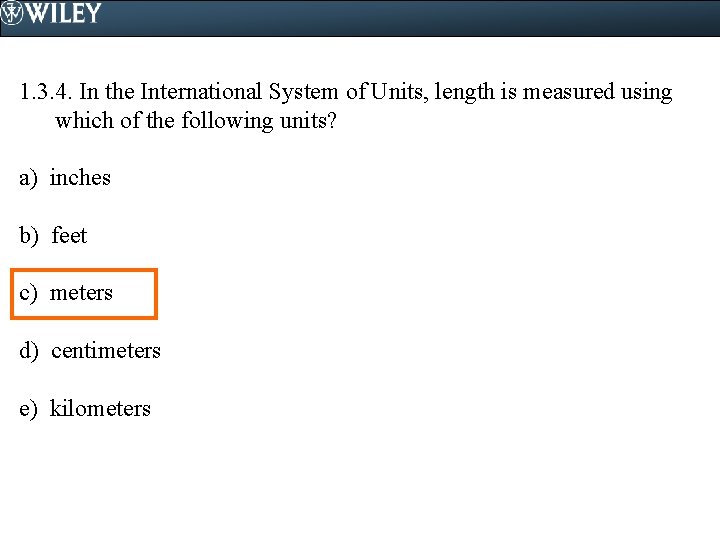 WILEY

1.3.4. In the International System of Units, length is measured using which of the following units?

a) inches

b) feet

c) meters

d) centimeters

e) kilometers